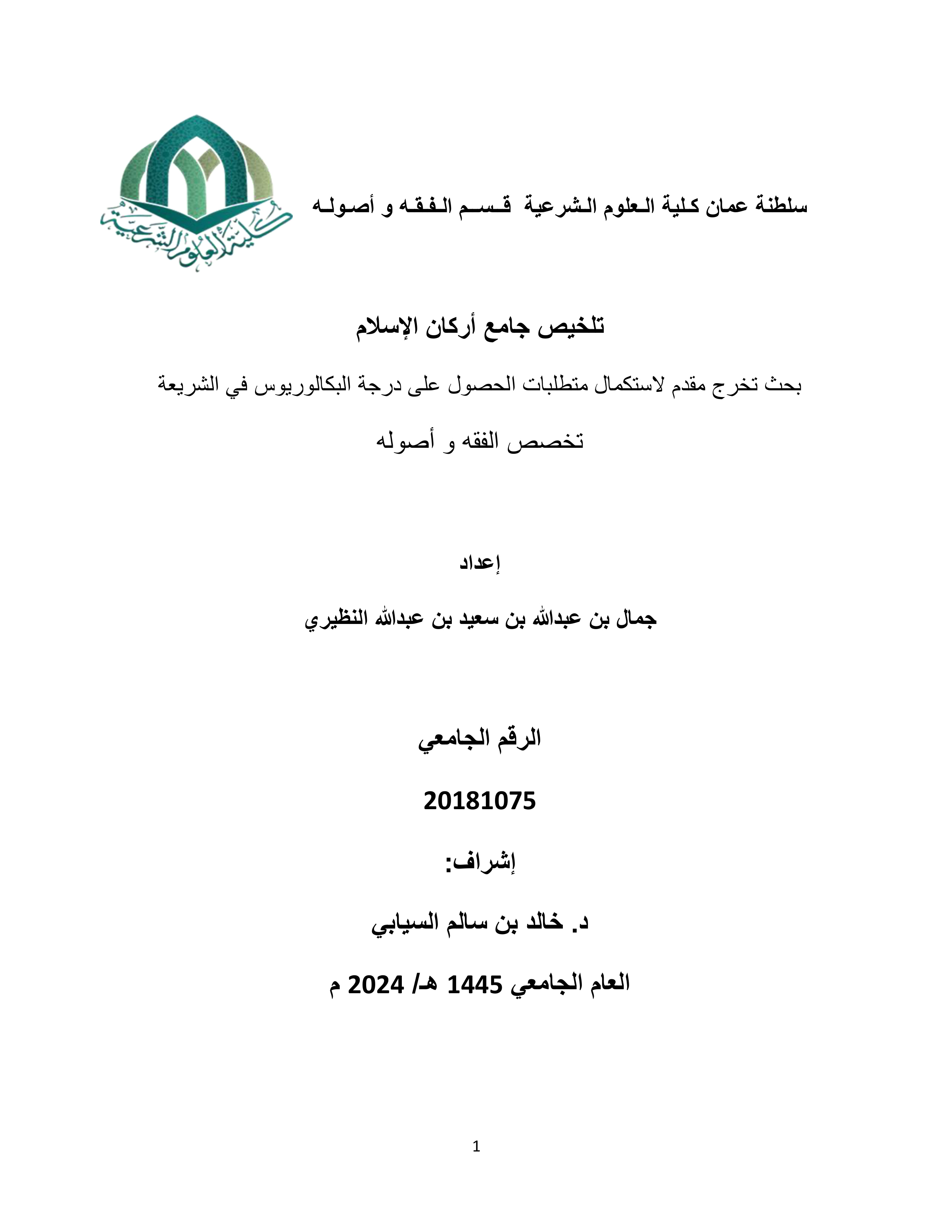 سلطنة عمان كلية العلوم الشرعية قسم الفقه و أصوله

كلية العلوم الشرعية

تلخيص جامع أركان الإسلام

بحث تخرج مقدم لاستكمال متطلبات الحصول على درجة البكالوريوس في الشريعة

تخصص الفقه و أصوله

إعداد

جمال بن عبدالله بن سعيد بن عبدالله النظيري

الرقم الجامعي

20181075

إشراف:

د. خالد بن سالم السيابي

العام الجامعي 1445 هـ/ 2024 م

1